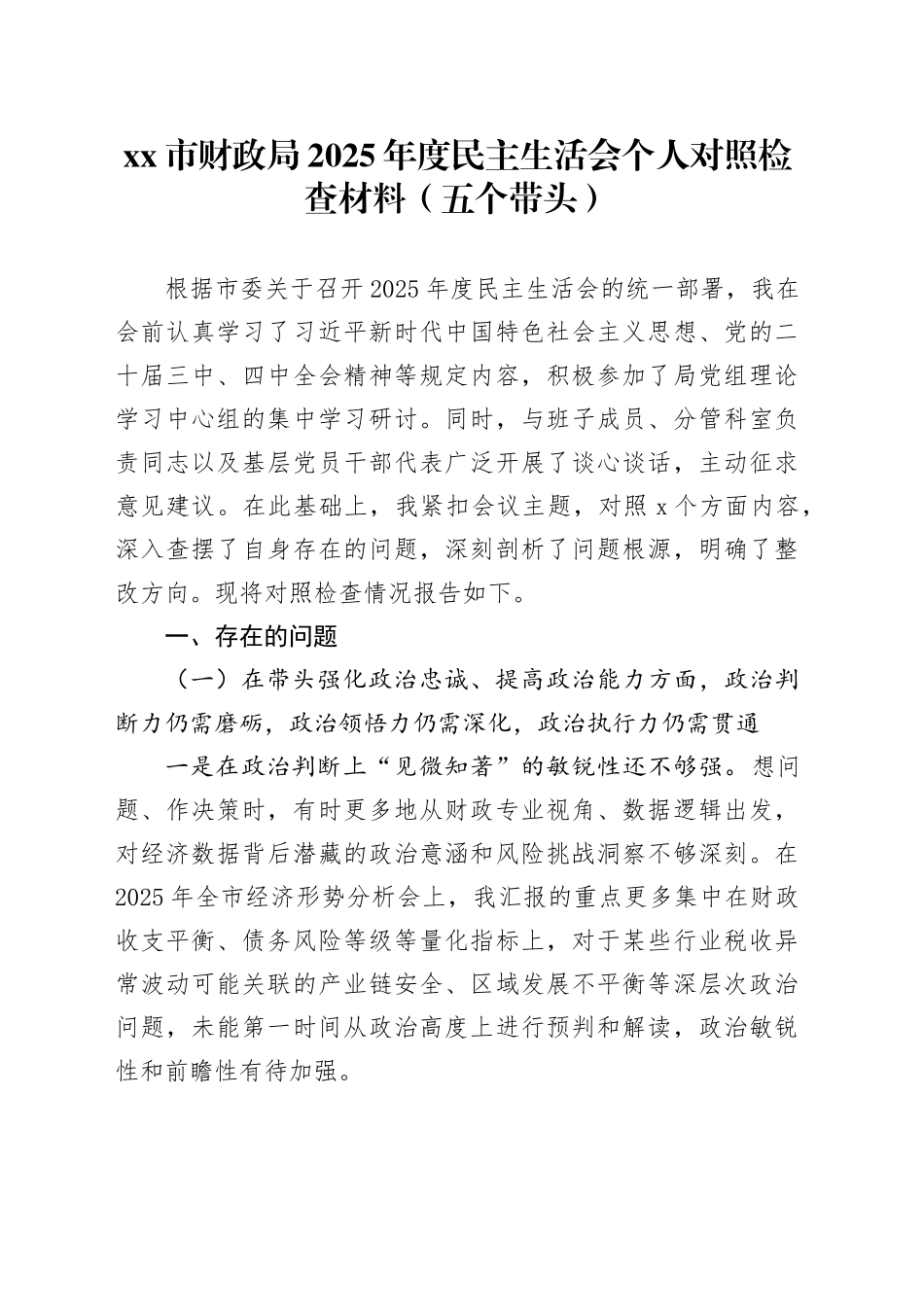 xx 市财政局 2025 年度民主生活会个人对照检查材料（五个带头）

根据市委关于召开 2025 年度民主生活会的统一部署，我在会前认真学习了习近平新时代中国特色社会主义思想、党的二十届三中、四中全会精神等规定内容，积极参加了局党组理论学习中心组的集中学习研讨。同时，与班子成员、分管科室负责同志以及基层党员干部代表广泛开展了谈心谈话，主动征求意见建议。在此基础上，我紧扣会议主题，对照 x 个方面内容，深入查摆了自身存在的问题，深刻剖析了问题根源，明确了整改方向。现将对照检查情况报告如下。

一、存在的问题

（一）在带头强化政治忠诚、提高政治能力方面，政治判断力仍需磨砺，政治领悟力仍需深化，政治执行力仍需贯通

一是在政治判断上“见微知著”的敏锐性还不够强。想问题、作决策时，有时更多地从财政专业视角、数据逻辑出发，对经济数据背后潜藏的政治意涵和风险挑战洞察不够深刻。在 2025 年全市经济形势分析会上，我汇报的重点更多集中在财政收支平衡、债务风险等级等量化指标上，对于某些行业税收异常波动可能关联的产业链安全、区域发展不平衡等深层次政治问题，未能第一时间从政治高度上进行预判和解读，政治敏锐性和前瞻性有待加强。